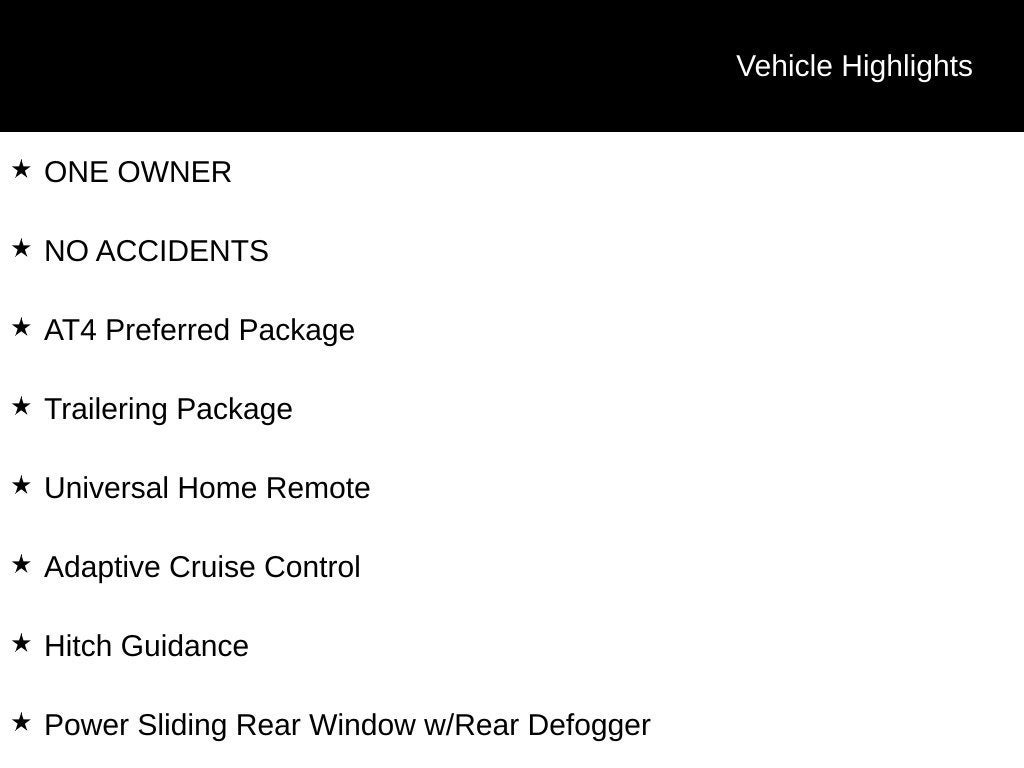 Vehicle Highlights

★ ONE OWNER

★ NO ACCIDENTS

★ AT4 Preferred Package

★ Trailering Package

★ Universal Home Remote

★ Adaptive Cruise Control

★ Hitch Guidance

★ Power Sliding Rear Window w/Rear Defogger